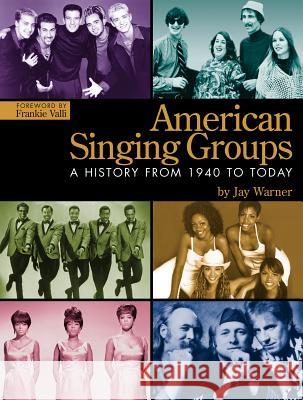 FOREWORD BY
Frankie Valli

American Singing Groups

A HISTORY FROM 1940 TO TODAY

by Jay Warner

Kraina Książek